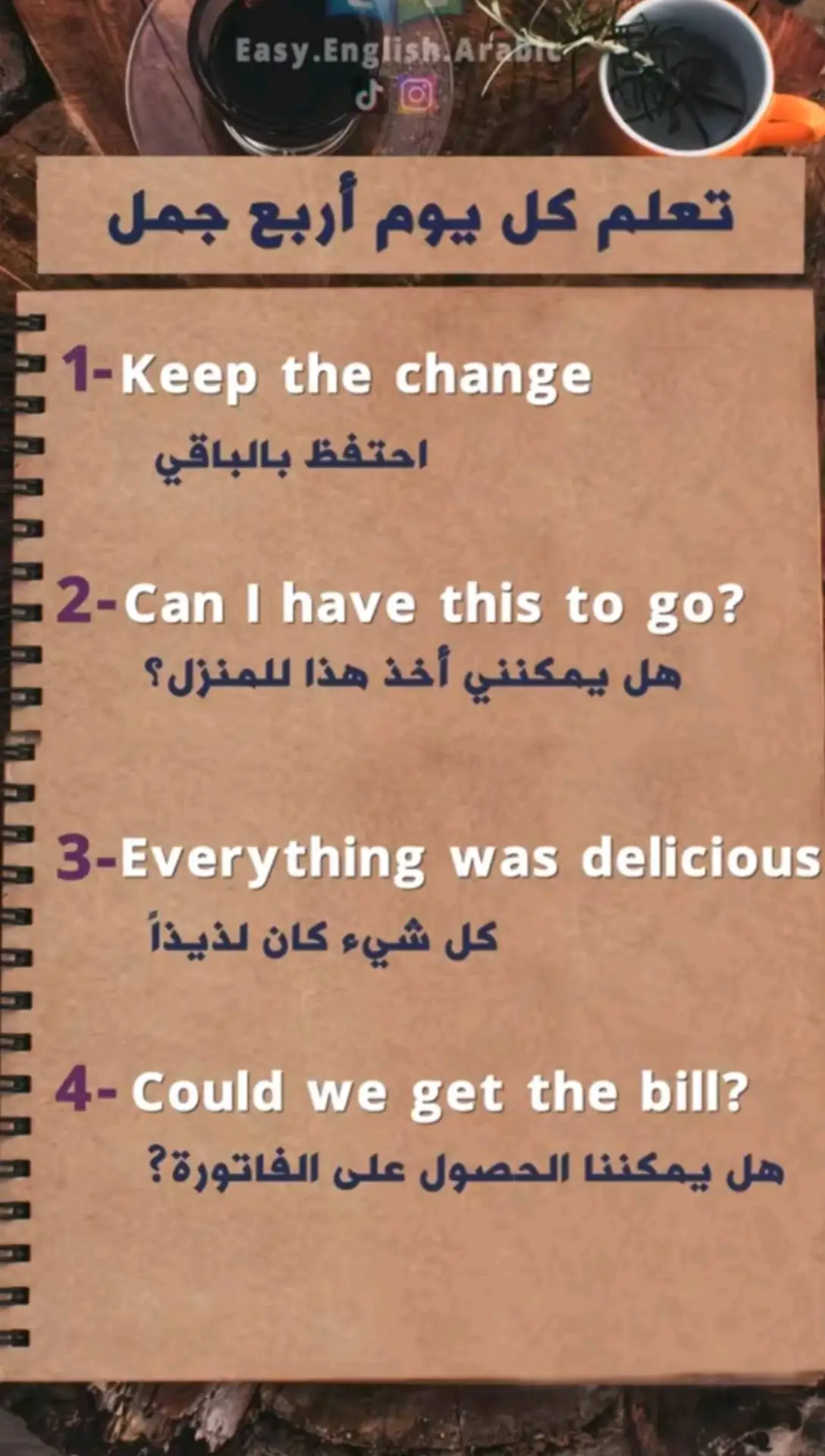 Easy.English.Arabic

تعلم كل يوم أربع جمل

1-Keep the change

احتفظ بالباقي

2-Can I have this to go?

هل يمكنني أخذ هذا للمنزل؟

3-Everything was delicious

كل شيء كان لذيذاً

4- Could we get the bill?

هل يمكننا الحصول على الفاتورة؟